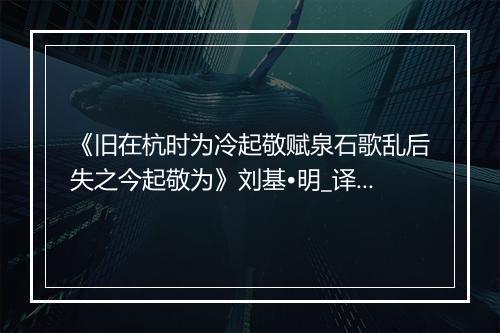 《旧在杭时为冷起敬赋泉石歌乱后失之今起敬为》刘基•明_译...